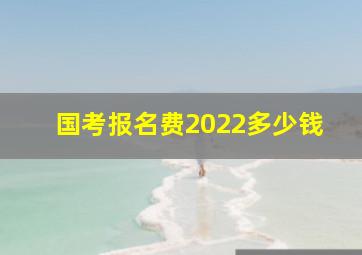 国考报名费2022多少钱